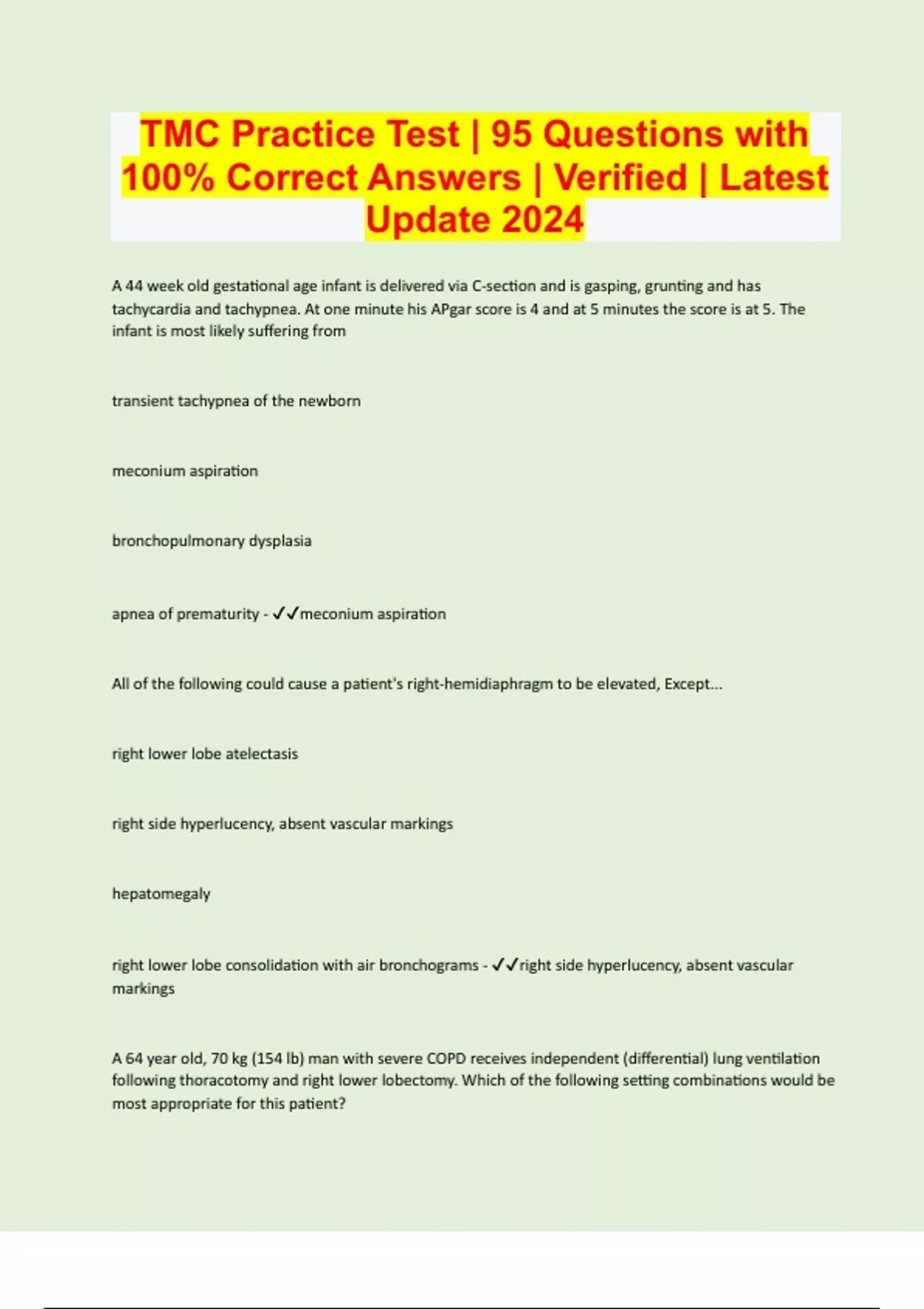 TMC Practice Test | 95 Questions with 100% Correct Answers | Verified | Latest Update 2024

A 44 week old gestational age infant is delivered via C-section and is gasping, grunting and has tachycardia and tachypnea. At one minute his APgar score is 4 and at 5 minutes the score is at 5. The infant is most likely suffering from

transient tachypnea of the newborn

meconium aspiration

bronchopulmonary dysplasia

apnea of prematurity - ✓✓meconium aspiration

All of the following could cause a patient's right-hemidiaphragm to be elevated, Except...

right lower lobe atelectasis

right side hyperlucency, absent vascular markings

hepatomegaly

right lower lobe consolidation with air bronchograms - ✓✓right side hyperlucency, absent vascular markings

A 64 year old, 70 kg (154 lb) man with severe COPD receives independent (differential) lung ventilation following thoracotomy and right lower lobectomy. Which of the following setting combinations would be most appropriate for this patient?